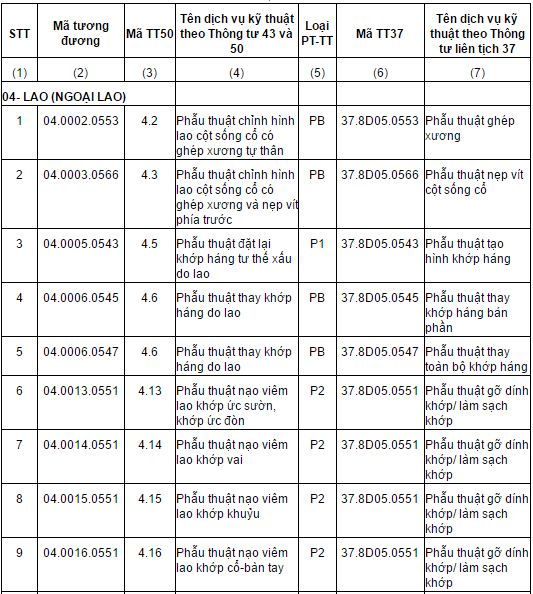 | STT | Mã tương đương | Mã TT50 | Tên dịch vụ kỹ thuật theo Thông tư 43 và 50 | Loại PT-TT | Mã TT37 | Tên dịch vụ kỹ thuật theo Thông tư liên tịch 37 |
|---|---|---|---|---|---|---|
| (1) | (2) | (3) | (4) | (5) | (6) | (7) |
| 04- LAO (NGOẠI LAO) | | | | | | |
| 1 | 04.0002.0553 | 4.2 | Phẫu thuật chỉnh hình lao cột sống cổ có ghép xương tự thân | PB | 37.8D05.0553 | Phẫu thuật ghép xương |
| 2 | 04.0003.0566 | 4.3 | Phẫu thuật chỉnh hình lao cột sống cổ có ghép xương và nẹp vít phía trước | PB | 37.8D05.0566 | Phẫu thuật nẹp vít cột sống cổ |
| 3 | 04.0005.0543 | 4.5 | Phẫu thuật đặt lại khớp háng tư thế xấu do lao | P1 | 37.8D05.0543 | Phẫu thuật tạo hình khớp háng |
| 4 | 04.0006.0545 | 4.6 | Phẫu thuật thay khớp háng do lao | PB | 37.8D05.0545 | Phẫu thuật thay khớp háng bán phần |
| 5 | 04.0006.0547 | 4.6 | Phẫu thuật thay khớp háng do lao | PB | 37.8D05.0547 | Phẫu thuật thay toàn bộ khớp háng |
| 6 | 04.0013.0551 | 4.13 | Phẫu thuật nạo viêm lao khớp ức sườn, khớp ức đòn | P2 | 37.8D05.0551 | Phẫu thuật gỡ dính khớp/ làm sạch khớp |
| 7 | 04.0014.0551 | 4.14 | Phẫu thuật nạo viêm lao khớp vai | P2 | 37.8D05.0551 | Phẫu thuật gỡ dính khớp/ làm sạch khớp |
| 8 | 04.0015.0551 | 4.15 | Phẫu thuật nạo viêm lao khớp khuỷu | P2 | 37.8D05.0551 | Phẫu thuật gỡ dính khớp/ làm sạch khớp |
| 9 | 04.0016.0551 | 4.16 | Phẫu thuật nạo viêm lao khớp cổ-bàn tay | P2 | 37.8D05.0551 | Phẫu thuật gỡ dính khớp/ làm sạch khớp |